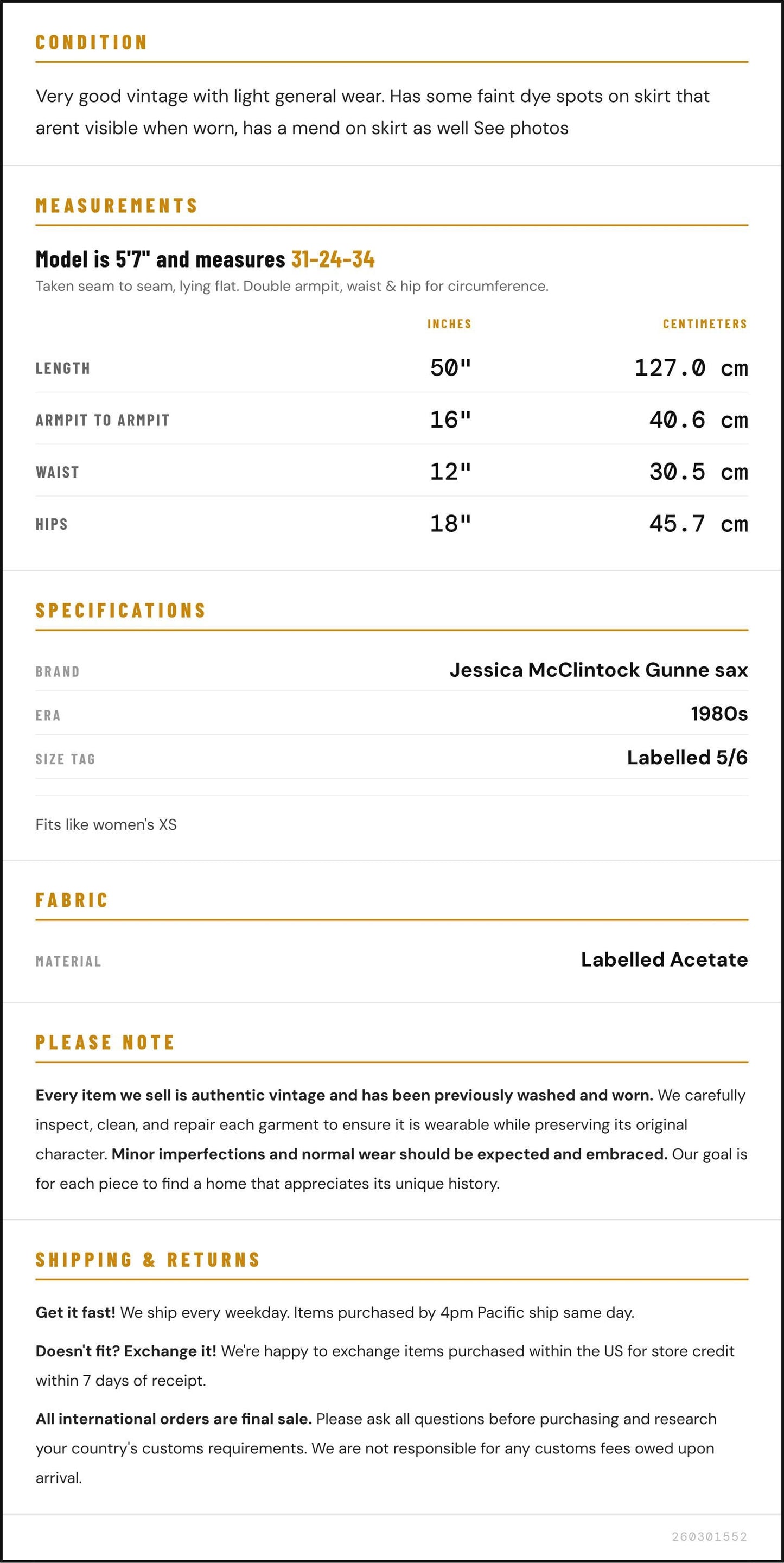 CONDITION

Very good vintage with light general wear. Has some faint dye spots on skirt that arent visible when worn, has a mend on skirt as well See photos

MEASUREMENTS

Model is 5'7" and measures 31-24-34

Taken seam to seam, lying flat. Double armpit, waist & hip for circumference.

|  | INCHES | CENTIMETERS |
|---|---|---|
| LENGTH | 50" | 127.0 cm |
| ARMPIT TO ARMPIT | 16" | 40.6 cm |
| WAIST | 12" | 30.5 cm |
| HIPS | 18" | 45.7 cm |

SPECIFICATIONS

BRAND
Jessica McClintock Gunne sax

ERA
1980s

SIZE TAG
Labelled 5/6

Fits like women's XS

FABRIC

MATERIAL
Labelled Acetate

PLEASE NOTE

Every item we sell is authentic vintage and has been previously washed and worn. We carefully inspect, clean, and repair each garment to ensure it is wearable while preserving its original character. Minor imperfections and normal wear should be expected and embraced. Our goal is for each piece to find a home that appreciates its unique history.

SHIPPING & RETURNS

Get it fast! We ship every weekday. Items purchased by 4pm Pacific ship same day.

Doesn't fit? Exchange it! We're happy to exchange items purchased within the US for store credit within 7 days of receipt.

All international orders are final sale. Please ask all questions before purchasing and research your country's customs requirements. We are not responsible for any customs fees owed upon arrival.

260301552